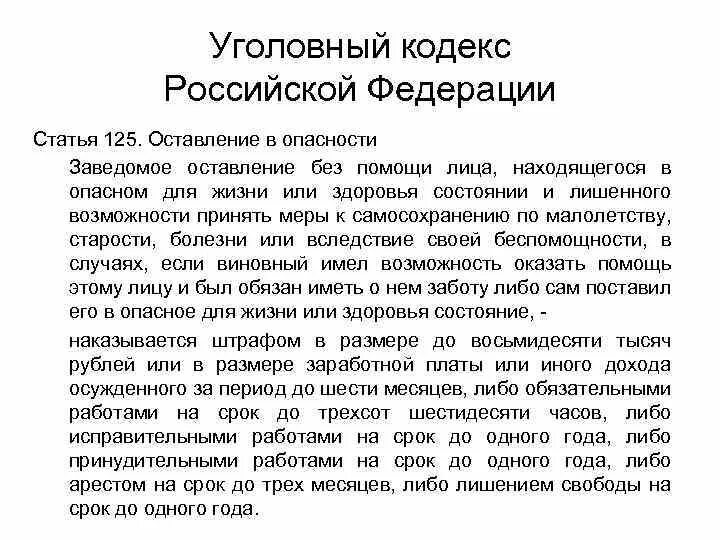 Уголовный кодекс Российской Федерации

Статья 125. Оставление в опасности

Заведомое оставление без помощи лица, находящегося в опасном для жизни или здоровья состоянии и лишенного возможности принять меры к самосохранению по малолетству, старости, болезни или вследствие своей беспомощности, в случаях, если виновный имел возможность оказать помощь этому лицу и был обязан иметь о нем заботу либо сам поставил его в опасное для жизни или здоровья состояние, -

наказывается штрафом в размере до восьмидесяти тысяч рублей или в размере заработной платы или иного дохода осужденного за период до шести месяцев, либо обязательными работами на срок до трехсот шестидесяти часов, либо исправительными работами на срок до одного года, либо принудительными работами на срок до одного года, либо арестом на срок до трех месяцев, либо лишением свободы на срок до одного года.